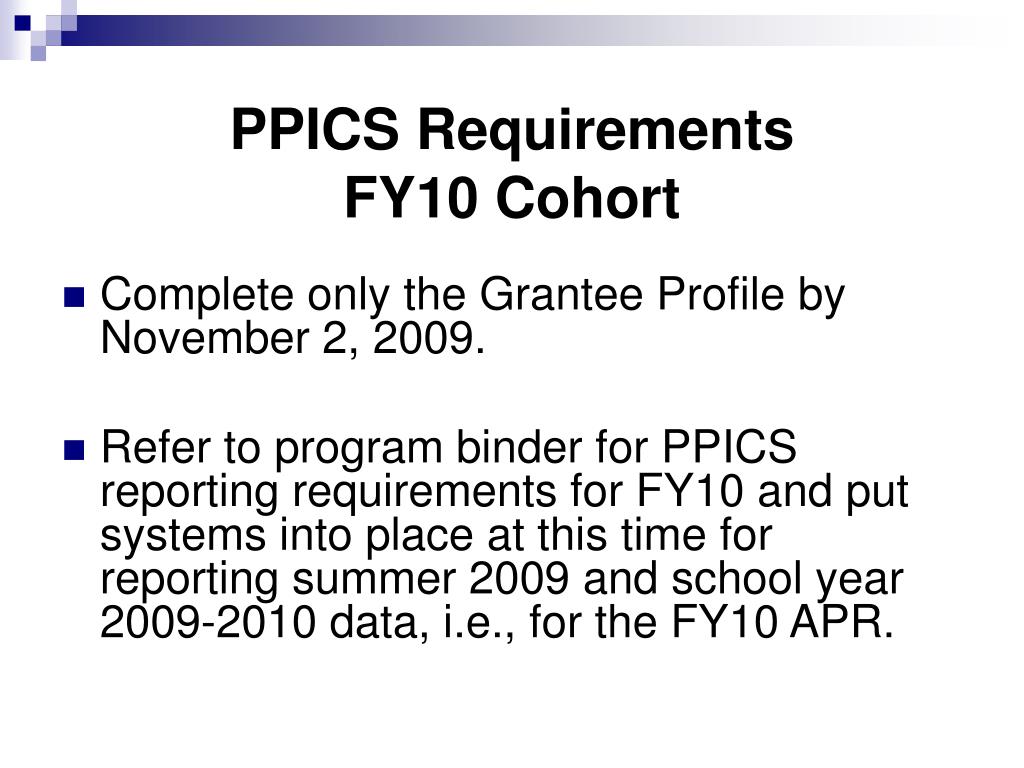 PPICS Requirements
FY10 Cohort

Complete only the Grantee Profile by November 2, 2009.

Refer to program binder for PPICS reporting requirements for FY10 and put systems into place at this time for reporting summer 2009 and school year 2009-2010 data, i.e., for the FY10 APR.